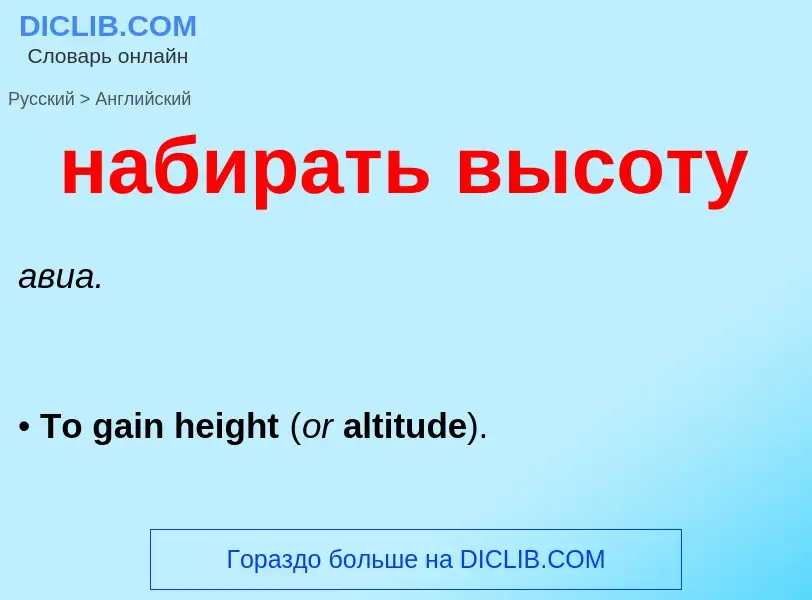 DICLIB.COM
Словарь онлайн

Русский > Английский

набирать высоту

авиа.

• To gain height (or altitude).

Гораздо больше на DICLIB.COM